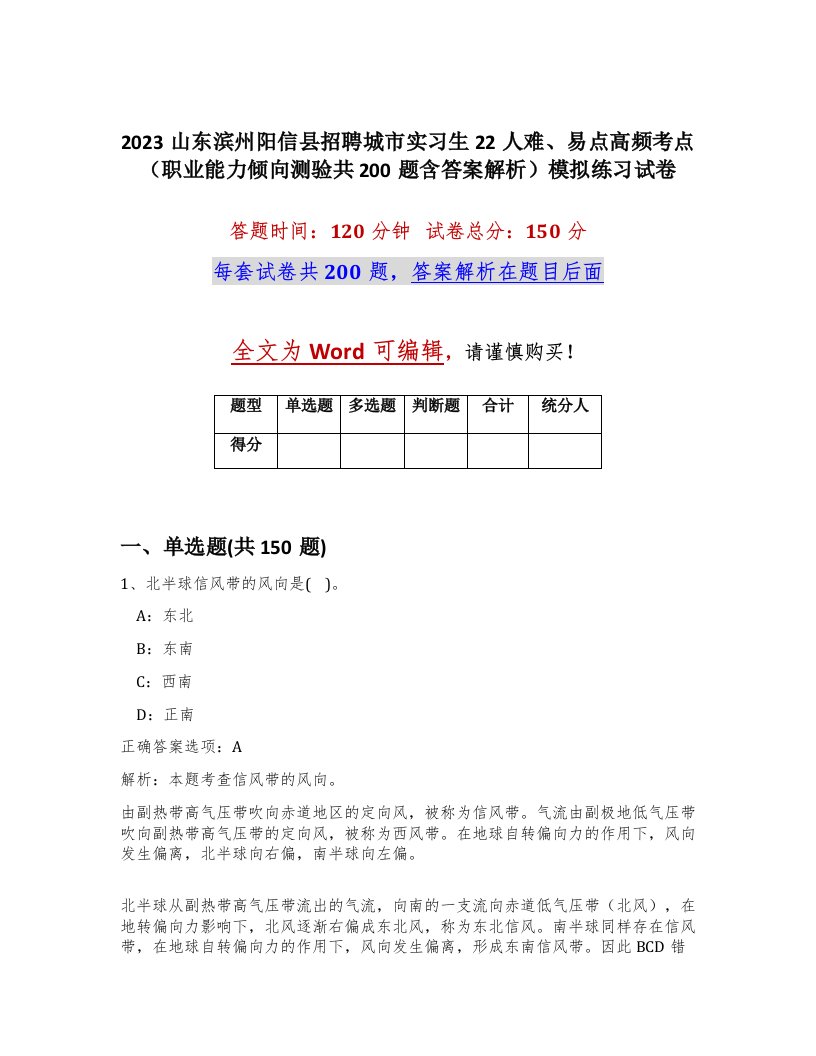 2023 山东滨州阳信县招聘城市实习生 22 人难、易点高频考点（职业能力倾向测验共 200 题含答案解析）模拟练习试卷

答题时间：120 分钟　试卷总分：150 分

每套试卷共 200 题，答案解析在题目后面

全文为 Word 可编辑，请谨慎购买！

| 题型 | 单选题 | 多选题 | 判断题 | 合计 | 统分人 |
|---|---|---|---|---|---|
| 得分 | | | | | |

一、单选题(共 150 题)

1、北半球信风带的风向是( )。

A：东北

B：东南

C：西南

D：正南

正确答案选项：A

解析：本题考查信风带的风向。

由副热带高气压带吹向赤道地区的定向风，被称为信风带。气流由副极地低气压带吹向副热带高气压带的定向风，被称为西风带。在地球自转偏向力的作用下，风向发生偏离，北半球向右偏，南半球向左偏。

北半球从副热带高气压带流出的气流，向南的一支流向赤道低气压带（北风），在地转偏向力影响下，北风逐渐右偏成东北风，称为东北信风。南半球同样存在信风带，在地球自转偏向力的作用下，风向发生偏离，形成东南信风带。因此 BCD 错